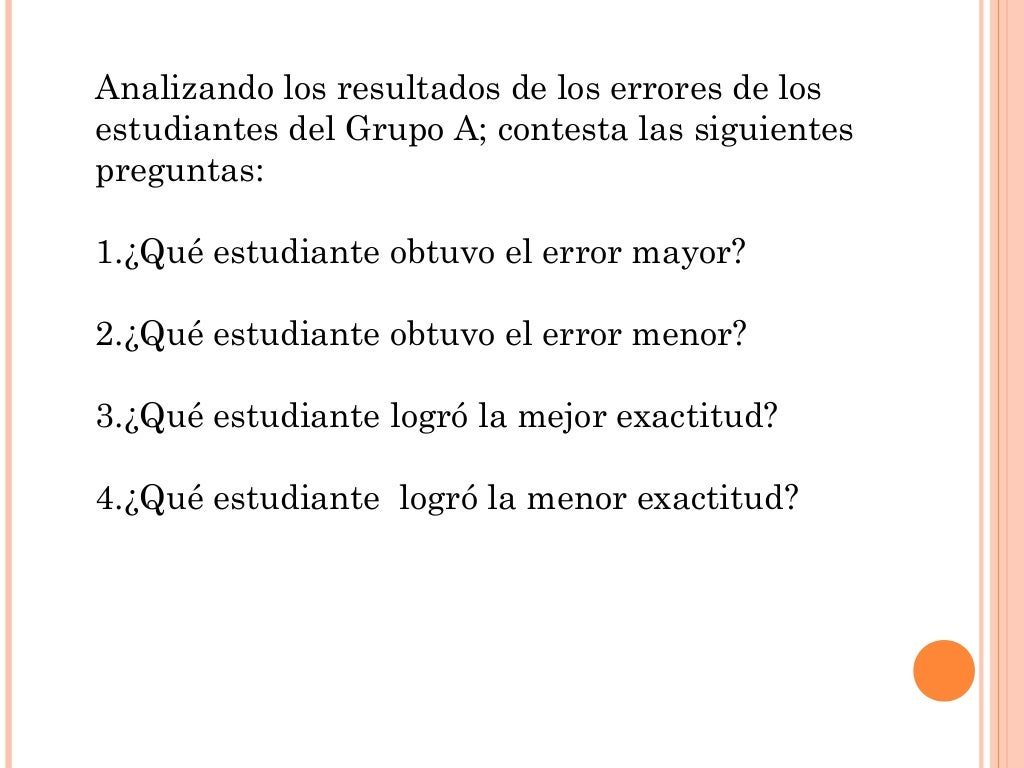 Analizando los resultados de los errores de los estudiantes del Grupo A; contesta las siguientes preguntas:

1.¿Qué estudiante obtuvo el error mayor?

2.¿Qué estudiante obtuvo el error menor?

3.¿Qué estudiante logró la mejor exactitud?

4.¿Qué estudiante logró la menor exactitud?